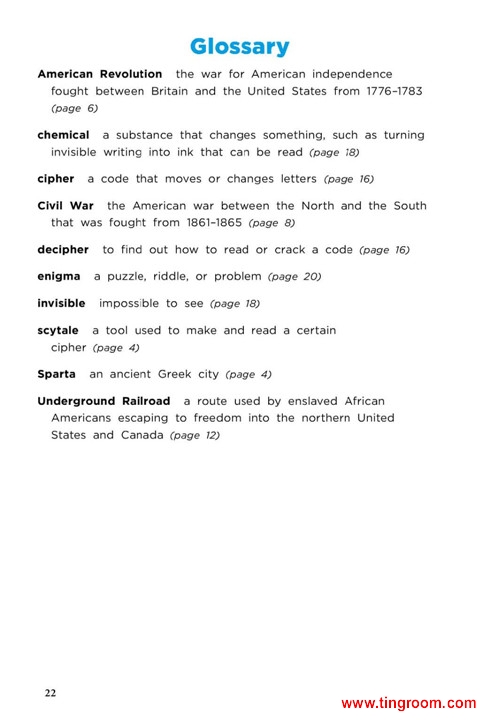 Glossary

American Revolution the war for American independence fought between Britain and the United States from 1776–1783 (page 6)

chemical a substance that changes something, such as turning invisible writing into ink that can be read (page 18)

cipher a code that moves or changes letters (page 16)

Civil War the American war between the North and the South that was fought from 1861–1865 (page 8)

decipher to find out how to read or crack a code (page 16)

enigma a puzzle, riddle, or problem (page 20)

invisible impossible to see (page 18)

scytale a tool used to make and read a certain cipher (page 4)

Sparta an ancient Greek city (page 4)

Underground Railroad a route used by enslaved African Americans escaping to freedom into the northern United States and Canada (page 12)

22

www.tingroom.com